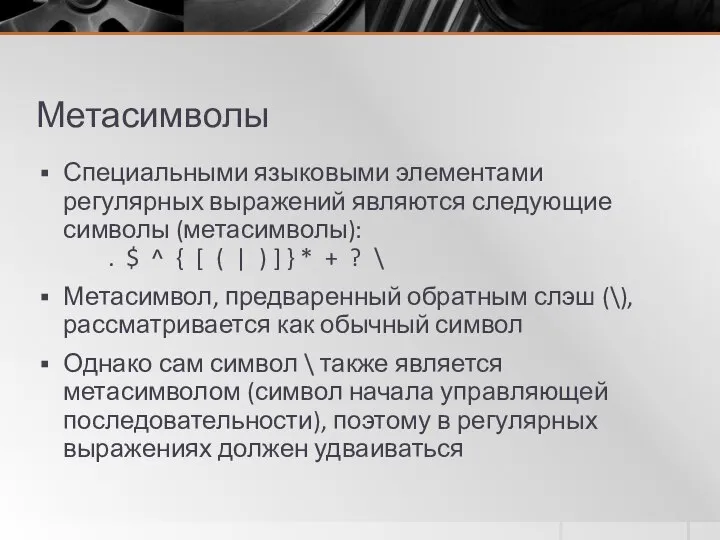 Метасимволы

▪ Специальными языковыми элементами регулярных выражений являются следующие символы (метасимволы):
. $ ^ { [ ( | ) ] } * + ? \

▪ Метасимвол, предваренный обратным слэш (\), рассматривается как обычный символ

▪ Однако сам символ \ также является метасимволом (символ начала управляющей последовательности), поэтому в регулярных выражениях должен удваиваться